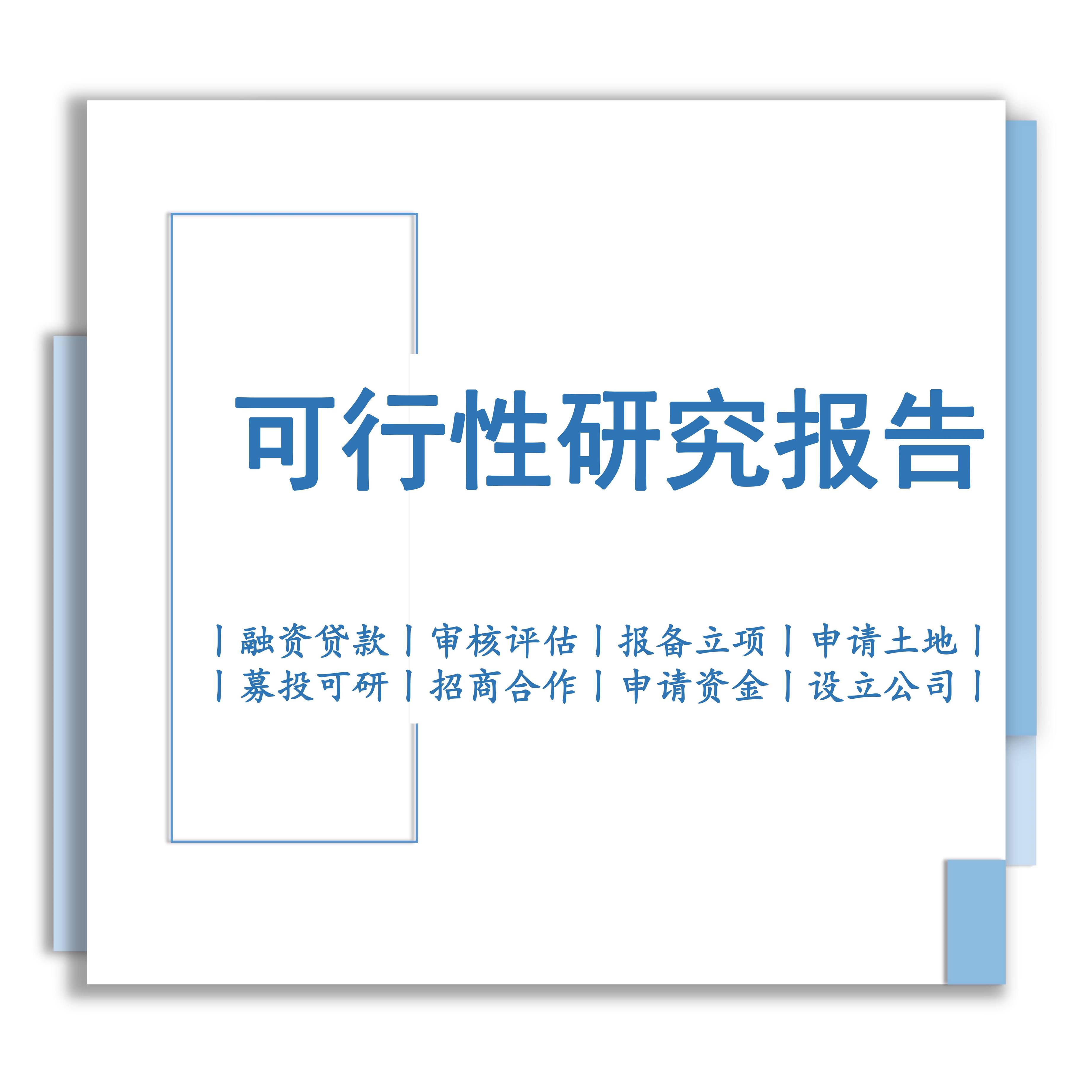 可行性研究报告

丨融资贷款丨审核评估丨报备立项丨申请土地丨
丨募投可研丨招商合作丨申请资金丨设立公司丨